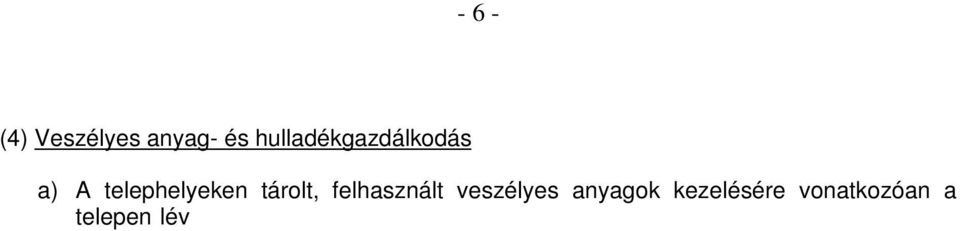 - 6 -

(4) Veszélyes anyag- és hulladékgazdálkodás

a) A telephelyeken tárolt, felhasznált veszélyes anyagok kezelésére vonatkozóan a telepen lév